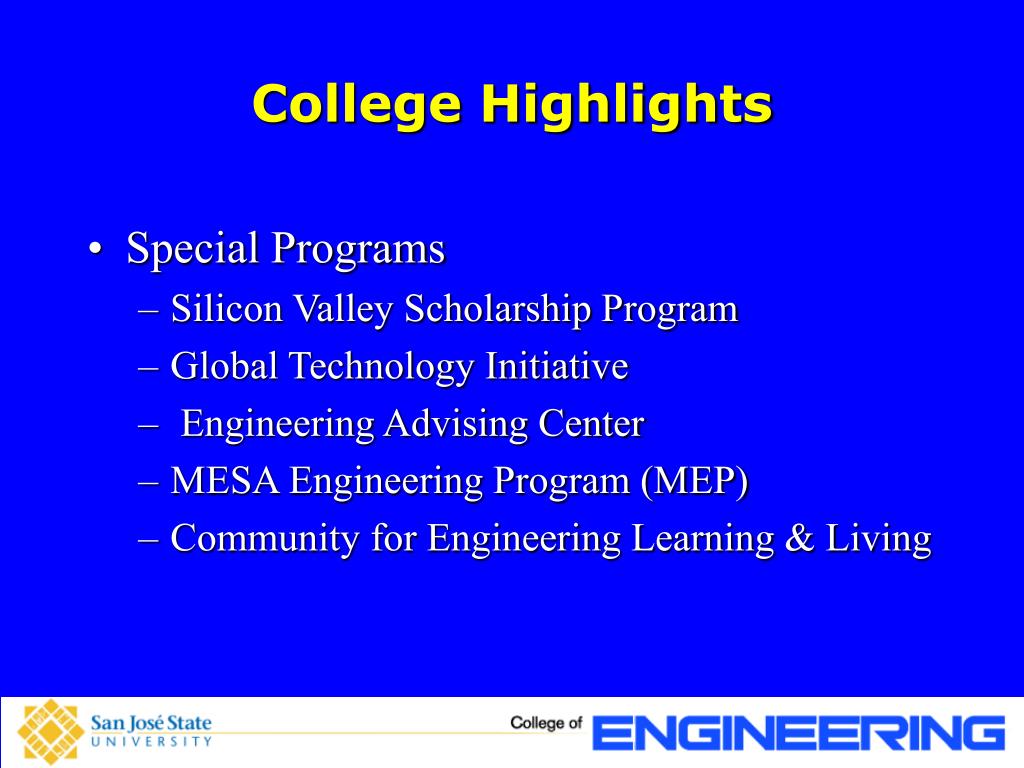 College Highlights

• Special Programs
– Silicon Valley Scholarship Program
– Global Technology Initiative
– Engineering Advising Center
– MESA Engineering Program (MEP)
– Community for Engineering Learning & Living

San José State UNIVERSITY

College of ENGINEERING